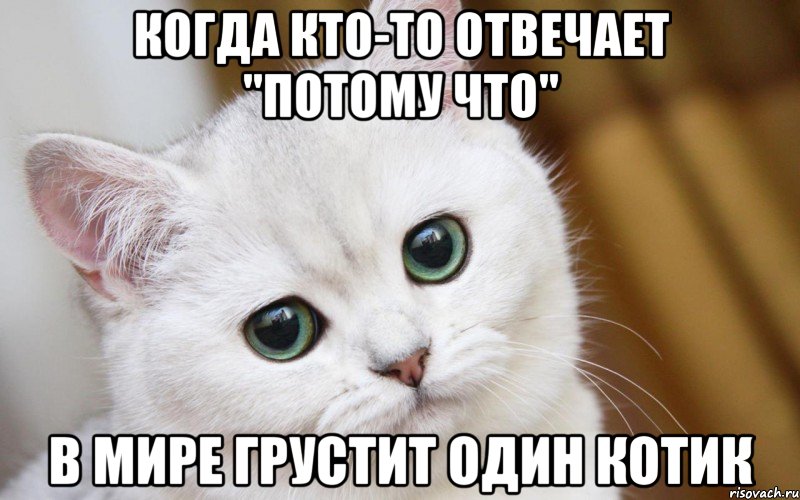 КОГДА КТО-ТО ОТВЕЧАЕТ "ПОТОМУ ЧТО"

В МИРЕ ГРУСТИТ ОДИН КОТИК

risovach.ru